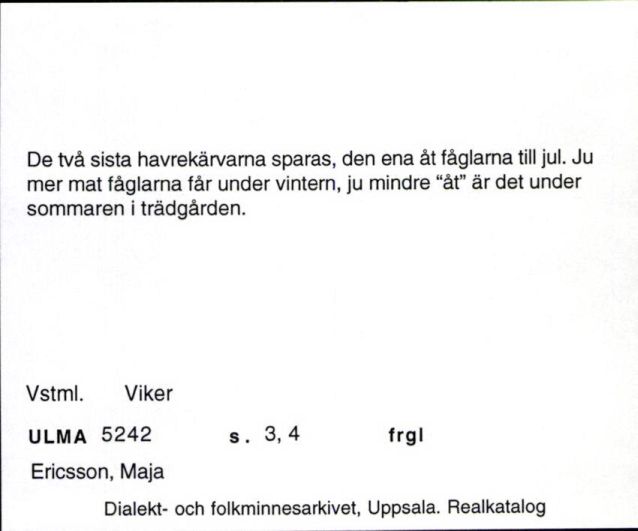 De två sista havrekärvarna sparas, den ena åt fåglarna till jul. Ju mer mat fåglarna får under vintern, ju mindre "åt" är det under sommaren i trädgården.

Vstml. Viker

ULMA 5242 s. 3, 4 frgl

Ericsson, Maja

Dialekt- och folkminnesarkivet, Uppsala. Realkatalog